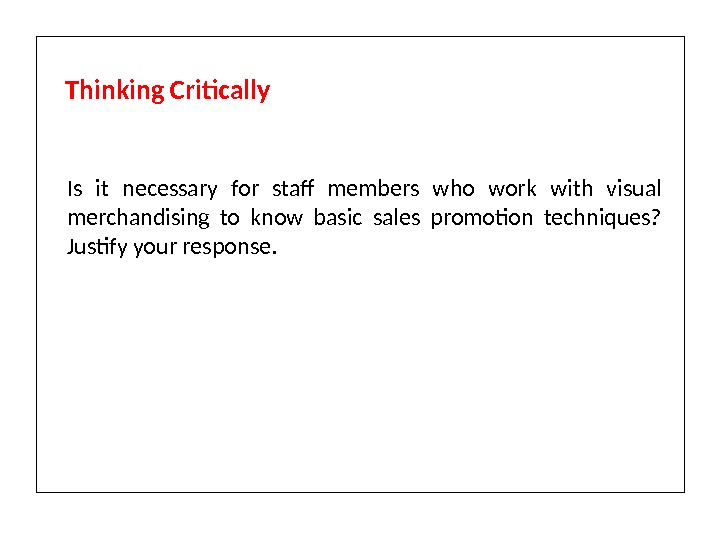 Thinking Critically

Is it necessary for staff members who work with visual merchandising to know basic sales promotion techniques? Justify your response.